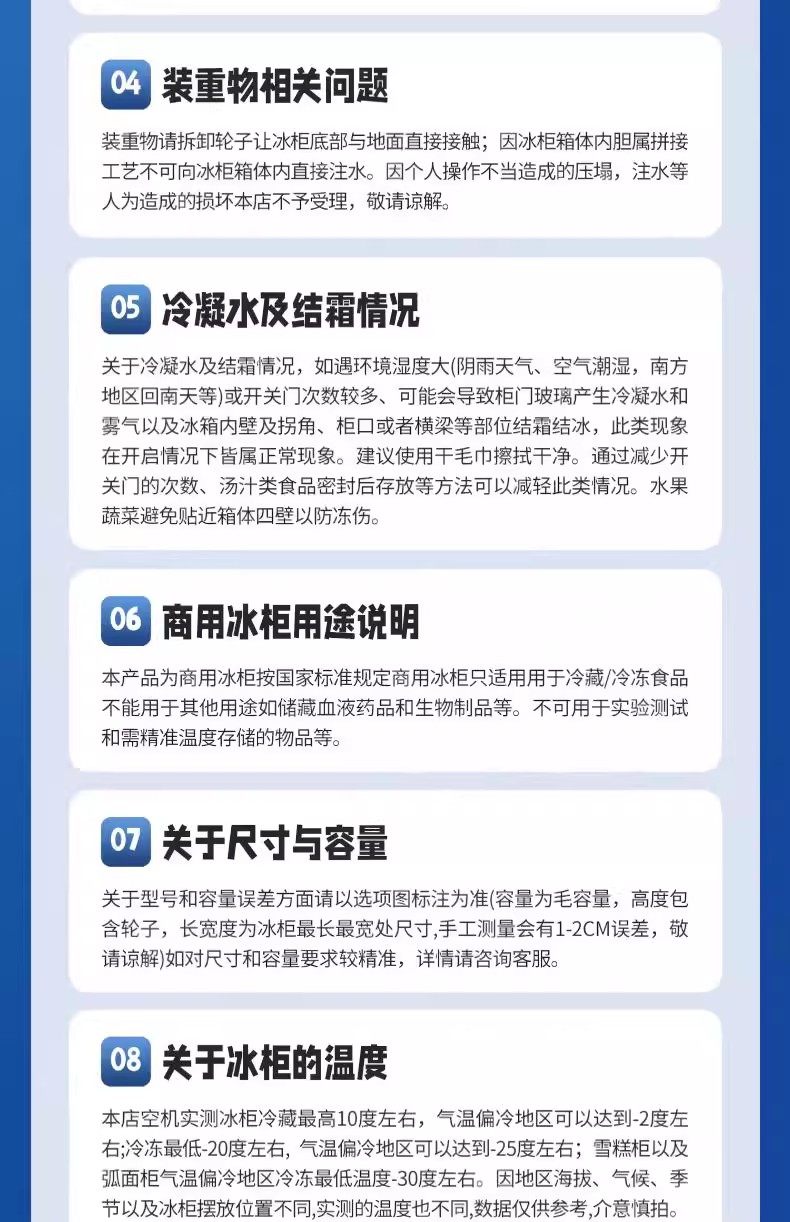 04 装重物相关问题

装重物请拆卸轮子让冰柜底部与地面直接接触；因冰柜箱体内胆属拼接工艺不可向冰柜箱体内直接注水。因个人操作不当造成的压塌，注水等人为造成的损坏本店不予受理，敬请谅解。

05 冷凝水及结霜情况

关于冷凝水及结霜情况，如遇环境湿度大(阴雨天气、空气潮湿，南方地区回南天等)或开关门次数较多、可能会导致柜门玻璃产生冷凝水和雾气以及冰箱内壁及拐角、柜口或者横梁等部位结霜结冰，此类现象在开启情况下皆属正常现象。建议使用干毛巾擦拭干净。通过减少开关门的次数、汤汁类食品密封后存放等方法可以减轻此类情况。水果蔬菜避免贴近箱体四壁以防冻伤。

06 商用冰柜用途说明

本产品为商用冰柜按国家标准规定商用冰柜只适用用于冷藏/冷冻食品不能用于其他用途如储藏血液药品和生物制品等。不可用于实验测试和需精准温度存储的物品等。

07 关于尺寸与容量

关于型号和容量误差方面请以选项图标注为准(容量为毛容量，高度包含轮子，长宽度为冰柜最长最宽处尺寸,手工测量会有1-2CM误差，敬请谅解)如对尺寸和容量要求较精准，详情请咨询客服。

08 关于冰柜的温度

本店空机实测冰柜冷藏最高10度左右，气温偏冷地区可以达到-2度左右;冷冻最低-20度左右, 气温偏冷地区可以达到-25度左右；雪糕柜以及弧面柜气温偏冷地区冷冻最低温度-30度左右。因地区海拔、气候、季节以及冰柜摆放位置不同,实测的温度也不同,数据仅供参考,介意慎拍。